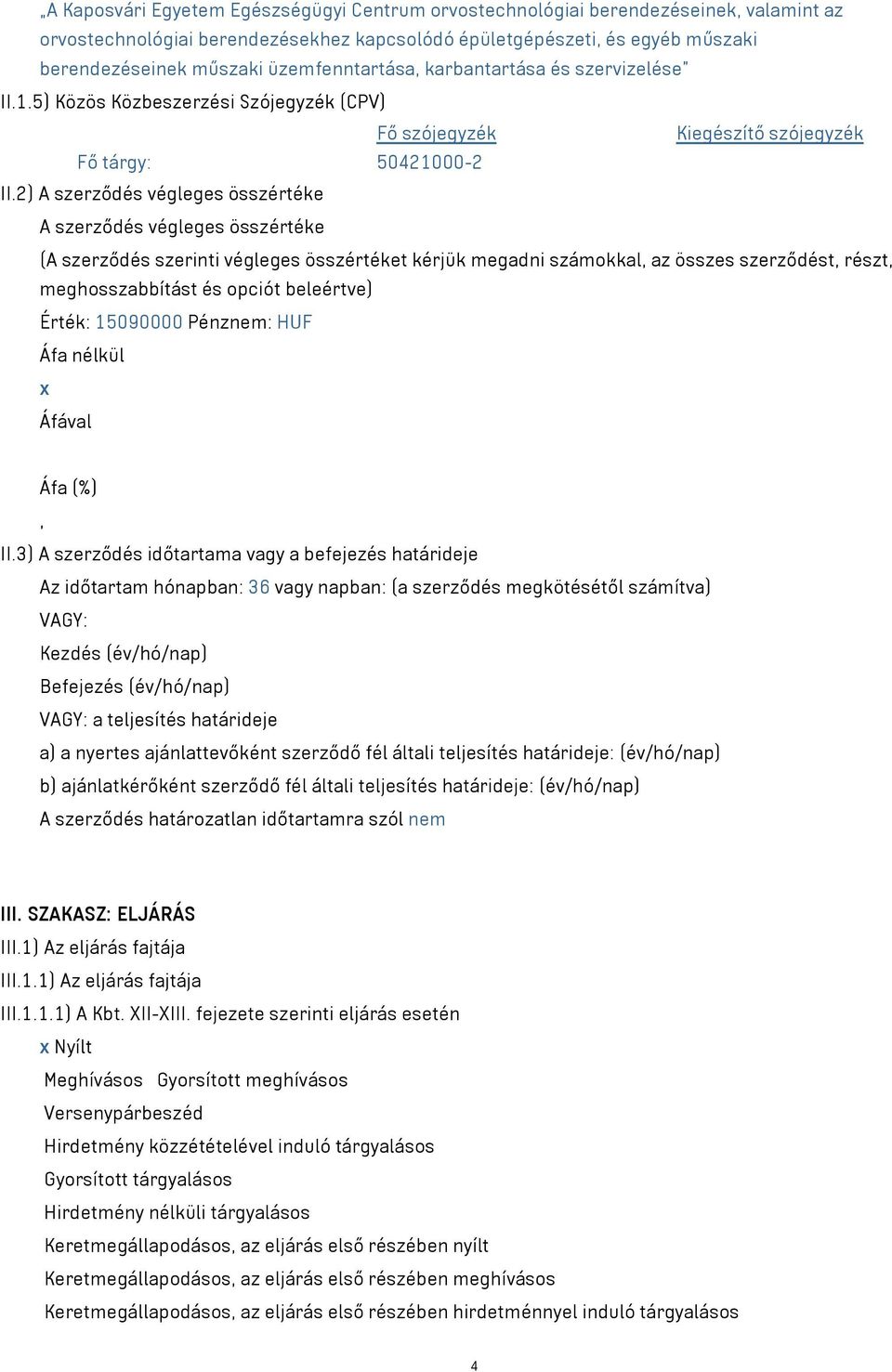 „A Kaposvári Egyetem Egészségügyi Centrum orvostechnológiai berendezéseinek, valamint az orvostechnológiai berendezésekhez kapcsolódó épületgépészeti, és egyéb műszaki berendezéseinek műszaki üzemfenntartása, karbantartása és szervizelése"

II.1.5) Közös Közbeszerzési Szójegyzék (CPV)

| | Fő szójegyzék | Kiegészítő szójegyzék |
|---|---|---|
| Fő tárgy: | 50421000-2 | |

II.2) A szerződés végleges összértéke

A szerződés végleges összértéke

(A szerződés szerinti végleges összértéket kérjük megadni számokkal, az összes szerződést, részt, meghosszabbítást és opciót beleértve)

Érték: 15090000 Pénznem: HUF

Áfa nélkül

x

Áfával

Áfa (%)

,

II.3) A szerződés időtartama vagy a befejezés határideje

Az időtartam hónapban: 36 vagy napban: (a szerződés megkötésétől számítva)

VAGY:

Kezdés (év/hó/nap)

Befejezés (év/hó/nap)

VAGY: a teljesítés határideje

a) a nyertes ajánlattevőként szerződő fél általi teljesítés határideje: (év/hó/nap)

b) ajánlatkérőként szerződő fél általi teljesítés határideje: (év/hó/nap)

A szerződés határozatlan időtartamra szól nem

III. SZAKASZ: ELJÁRÁS

III.1) Az eljárás fajtája

III.1.1) Az eljárás fajtája

III.1.1.1) A Kbt. XII-XIII. fejezete szerinti eljárás esetén

x Nyílt

Meghívásos Gyorsított meghívásos

Versenypárbeszéd

Hirdetmény közzétételével induló tárgyalásos

Gyorsított tárgyalásos

Hirdetmény nélküli tárgyalásos

Keretmegállapodásos, az eljárás első részében nyílt

Keretmegállapodásos, az eljárás első részében meghívásos

Keretmegállapodásos, az eljárás első részében hirdetménnyel induló tárgyalásos

4